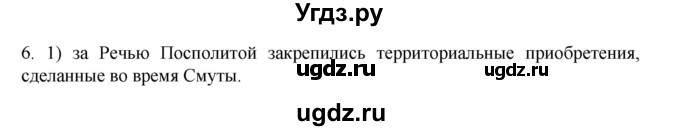 Угдз.ру

6. 1) за Речью Посполитой закрепились территориальные приобретения, сделанные во время Смуты.

ugdz.ru ugdz.ru

ugdz.ru